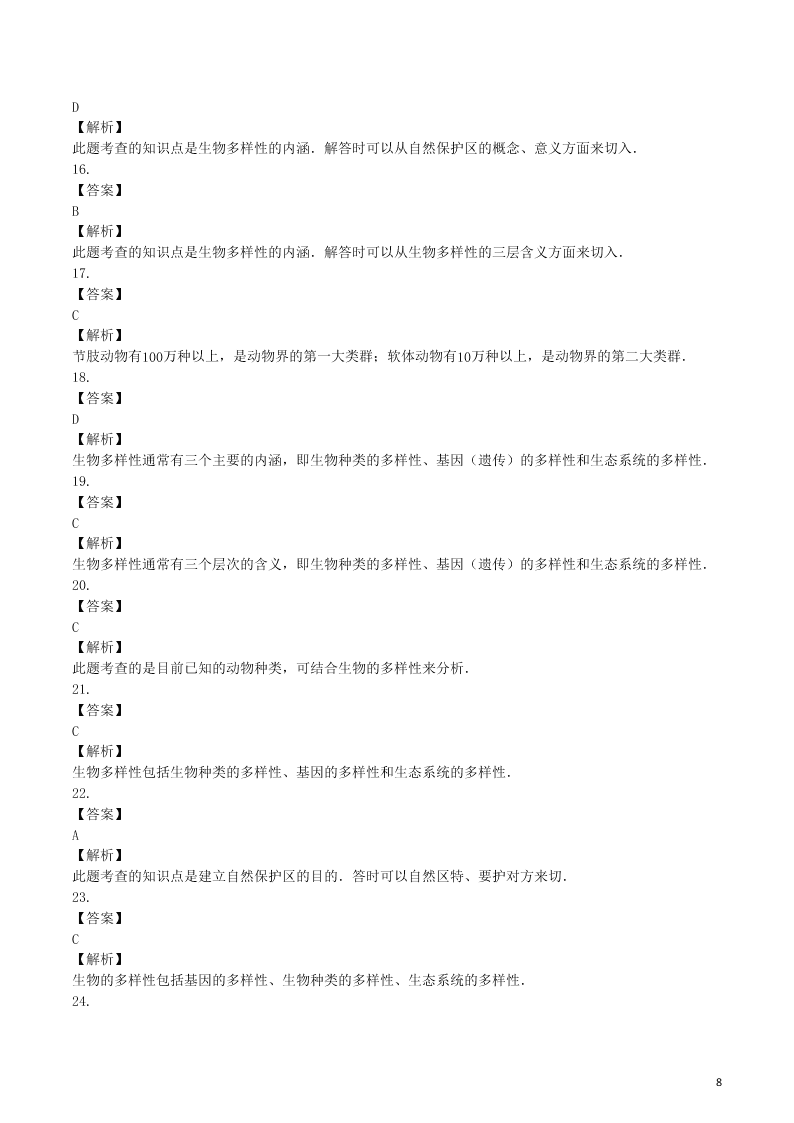 D
【解析】
此题考查的知识点是生物多样性的内涵．解答时可以从自然保护区的概念、意义方面来切入．
16.
【答案】
B
【解析】
此题考查的知识点是生物多样性的内涵．解答时可以从生物多样性的三层含义方面来切入．
17.
【答案】
C
【解析】
节肢动物有100万种以上，是动物界的第一大类群；软体动物有10万种以上，是动物界的第二大类群．
18.
【答案】
D
【解析】
生物多样性通常有三个主要的内涵，即生物种类的多样性、基因（遗传）的多样性和生态系统的多样性．
19.
【答案】
C
【解析】
生物多样性通常有三个层次的含义，即生物种类的多样性、基因（遗传）的多样性和生态系统的多样性．
20.
【答案】
C
【解析】
此题考查的是目前已知的动物种类，可结合生物的多样性来分析．
21.
【答案】
C
【解析】
生物多样性包括生物种类的多样性、基因的多样性和生态系统的多样性．
22.
【答案】
A
【解析】
此题考查的知识点是建立自然保护区的目的．答时可以自然区特、要护对方来切．
23.
【答案】
C
【解析】
生物的多样性包括基因的多样性、生物种类的多样性、生态系统的多样性．
24.

8